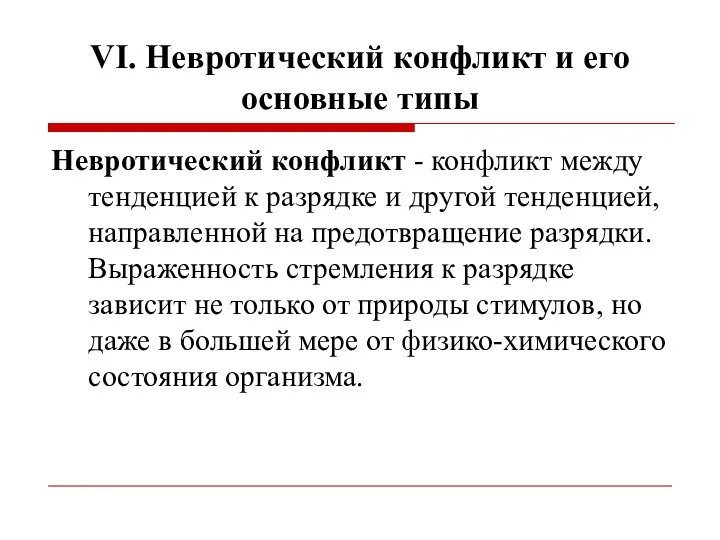 VI. Невротический конфликт и его основные типы

Невротический конфликт - конфликт между тенденцией к разрядке и другой тенденцией, направленной на предотвращение разрядки. Выраженность стремления к разрядке зависит не только от природы стимулов, но даже в большей мере от физико-химического состояния организма.